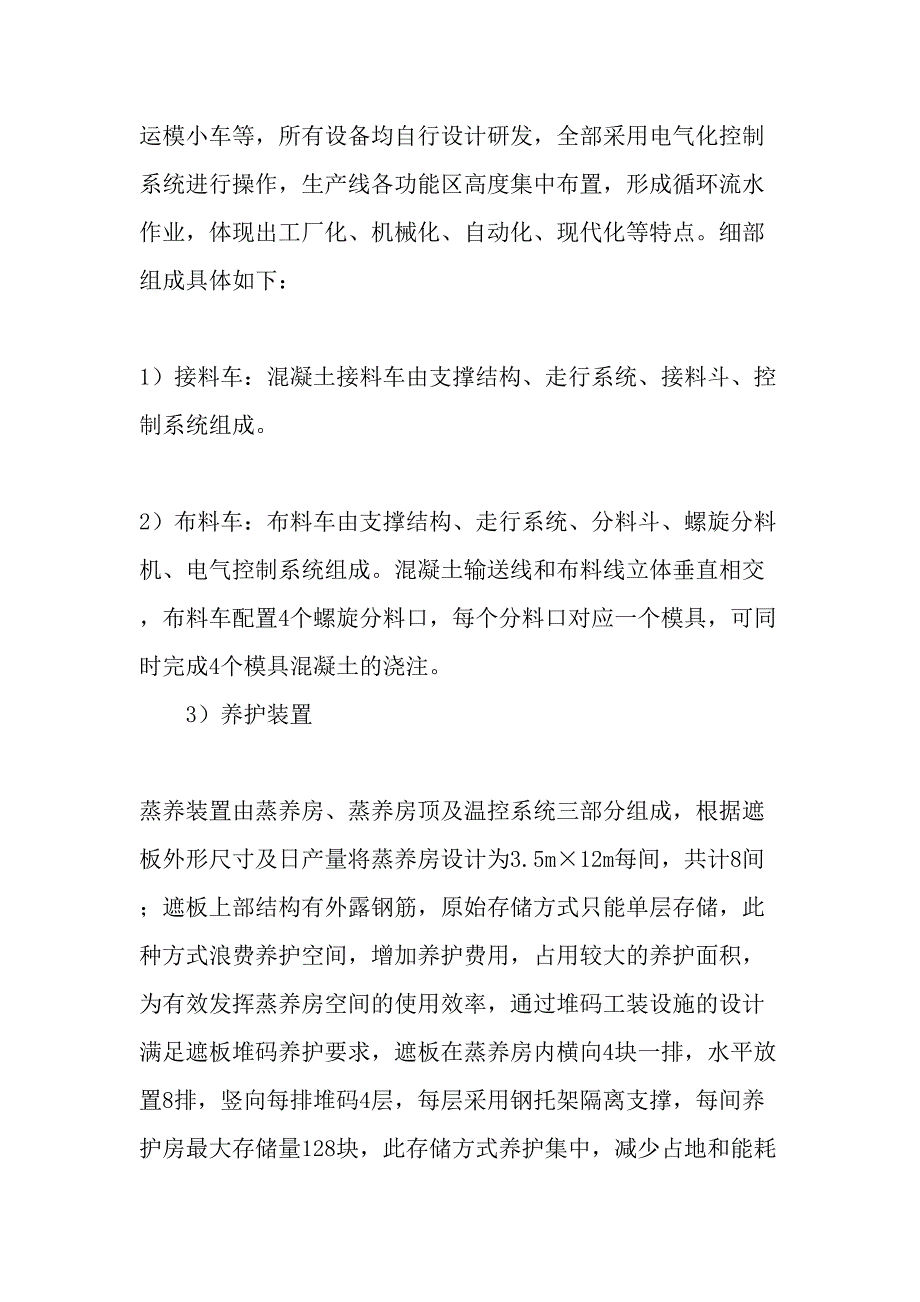 运模小车等，所有设备均自行设计研发，全部采用电气化控制系统进行操作，生产线各功能区高度集中布置，形成循环流水作业，体现出工厂化、机械化、自动化、现代化等特点。细部组成具体如下：

1）接料车：混凝土接料车由支撑结构、走行系统、接料斗、控制系统组成。

2）布料车：布料车由支撑结构、走行系统、分料斗、螺旋分料机、电气控制系统组成。混凝土输送线和布料线立体垂直相交，布料车配置4个螺旋分料口，每个分料口对应一个模具，可同时完成4个模具混凝土的浇注。

3）养护装置

蒸养装置由蒸养房、蒸养房顶及温控系统三部分组成，根据遮板外形尺寸及日产量将蒸养房设计为3.5m×12m每间，共计8间；遮板上部结构有外露钢筋，原始存储方式只能单层存储，此种方式浪费养护空间，增加养护费用，占用较大的养护面积，为有效发挥蒸养房空间的使用效率，通过堆码工装设施的设计满足遮板堆码养护要求，遮板在蒸养房内横向4块一排，水平放置8排，竖向每排堆码4层，每层采用钢托架隔离支撑，每间养护房最大存储量128块，此存储方式养护集中，减少占地和能耗